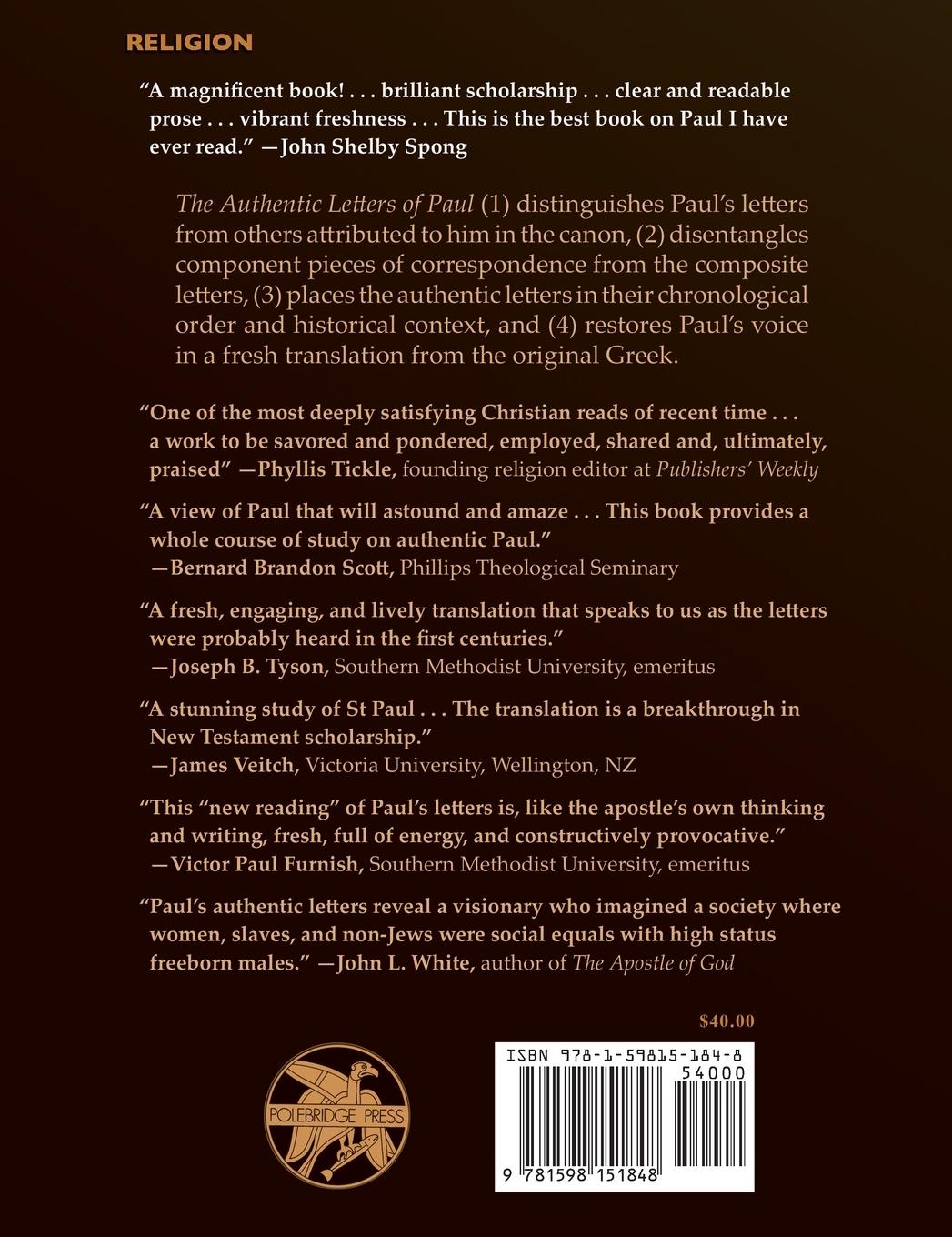 RELIGION

"A magnificent book! . . . brilliant scholarship . . . clear and readable prose . . . vibrant freshness . . . This is the best book on Paul I have ever read." —John Shelby Spong

The Authentic Letters of Paul (1) distinguishes Paul's letters from others attributed to him in the canon, (2) disentangles component pieces of correspondence from the composite letters, (3) places the authentic letters in their chronological order and historical context, and (4) restores Paul's voice in a fresh translation from the original Greek.

"One of the most deeply satisfying Christian reads of recent time . . . a work to be savored and pondered, employed, shared and, ultimately, praised" —Phyllis Tickle, founding religion editor at Publishers' Weekly

"A view of Paul that will astound and amaze . . . This book provides a whole course of study on authentic Paul."
—Bernard Brandon Scott, Phillips Theological Seminary

"A fresh, engaging, and lively translation that speaks to us as the letters were probably heard in the first centuries."
—Joseph B. Tyson, Southern Methodist University, emeritus

"A stunning study of St Paul . . . The translation is a breakthrough in New Testament scholarship."
—James Veitch, Victoria University, Wellington, NZ

"This "new reading" of Paul's letters is, like the apostle's own thinking and writing, fresh, full of energy, and constructively provocative."
—Victor Paul Furnish, Southern Methodist University, emeritus

"Paul's authentic letters reveal a visionary who imagined a society where women, slaves, and non-Jews were social equals with high status freeborn males." —John L. White, author of The Apostle of God

$40.00

POLEBRIDGE PRESS

ISBN 978-1-59815-184-8
54000
9 781598 151848